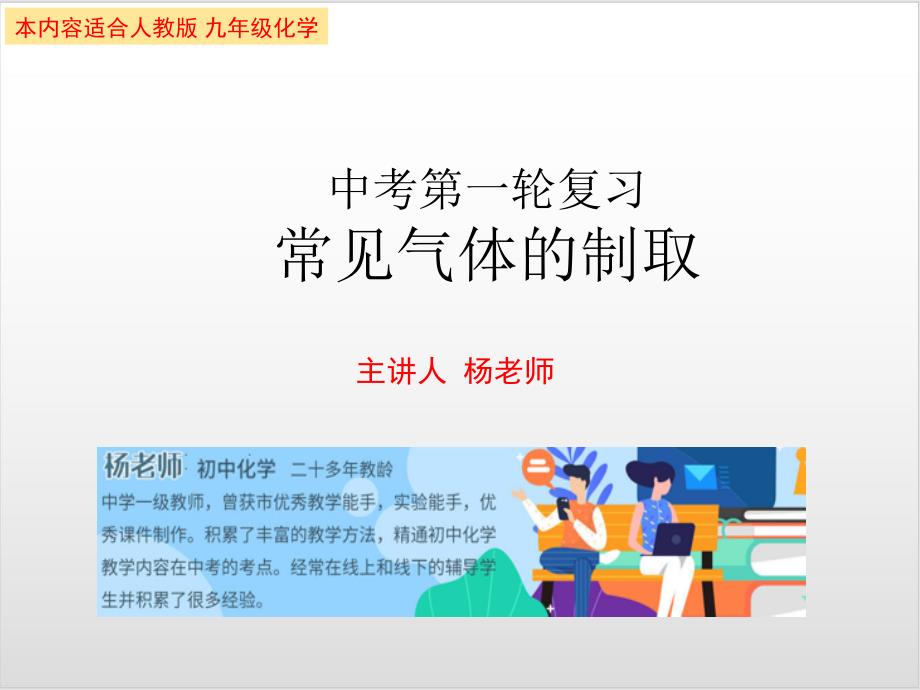 本内容适合人教版 九年级化学

中考第一轮复习
常见气体的制取

主讲人 杨老师

杨老师 初中化学 二十多年教龄
中学一级教师，曾获市优秀教学能手，实验能手，优秀课件制作。积累了丰富的教学方法，精通初中化学教学内容在中考的考点。经常在线上和线下的辅导学生并积累了很多经验。